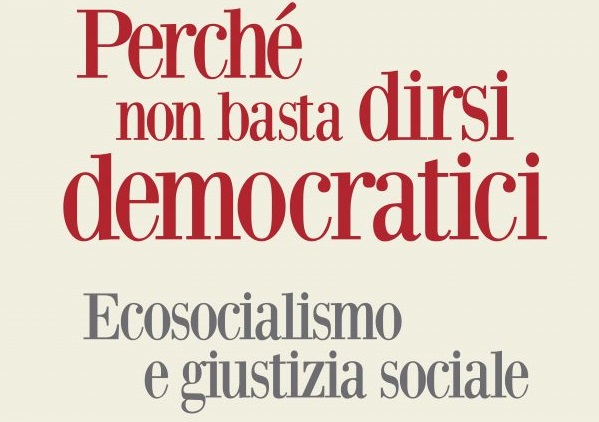 Perché non basta dirsi democratici

Ecosocialismo e giustizia sociale